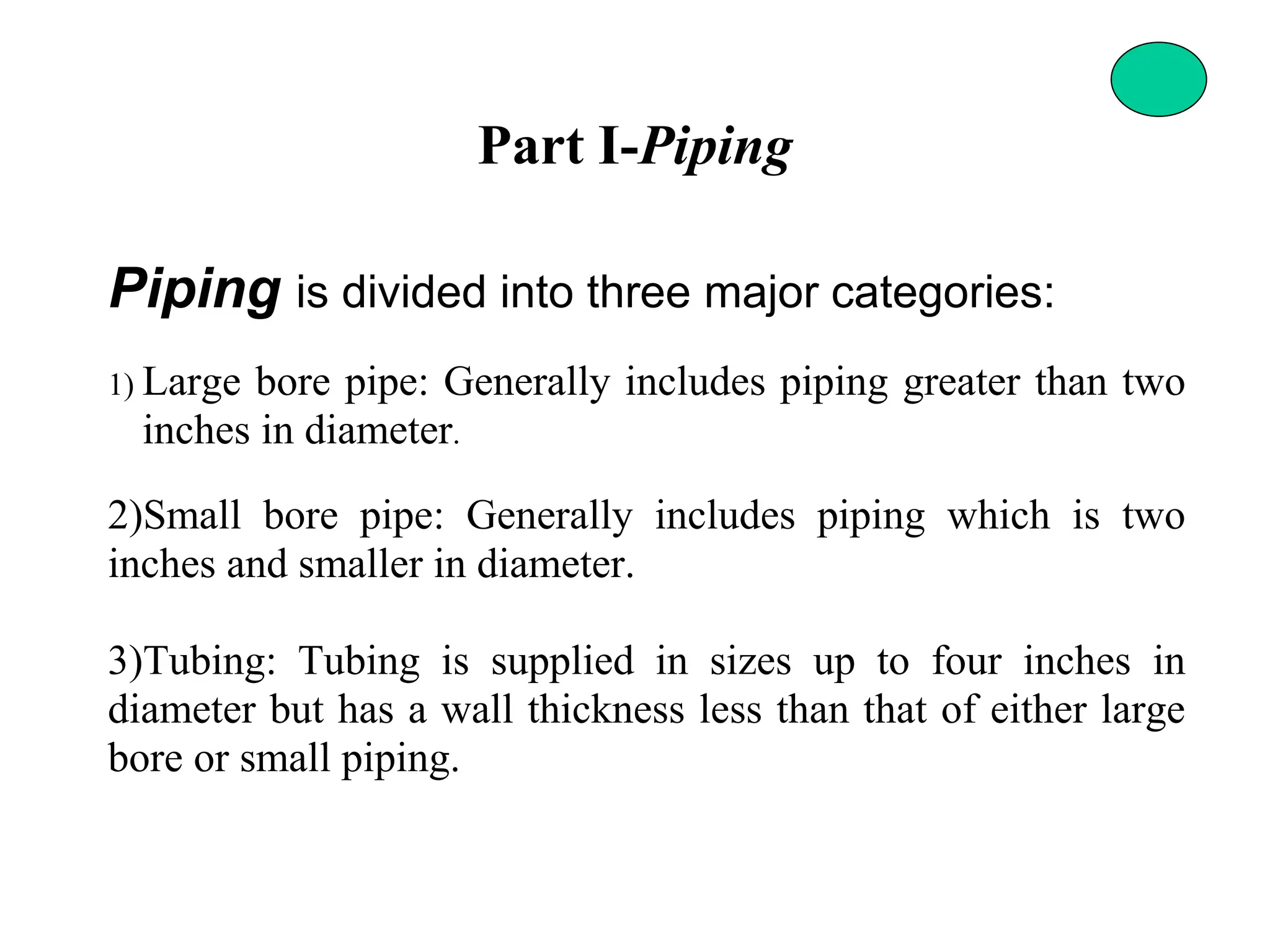 Part I-Piping

Piping is divided into three major categories:

1) Large bore pipe: Generally includes piping greater than two inches in diameter.

2)Small bore pipe: Generally includes piping which is two inches and smaller in diameter.

3)Tubing: Tubing is supplied in sizes up to four inches in diameter but has a wall thickness less than that of either large bore or small piping.